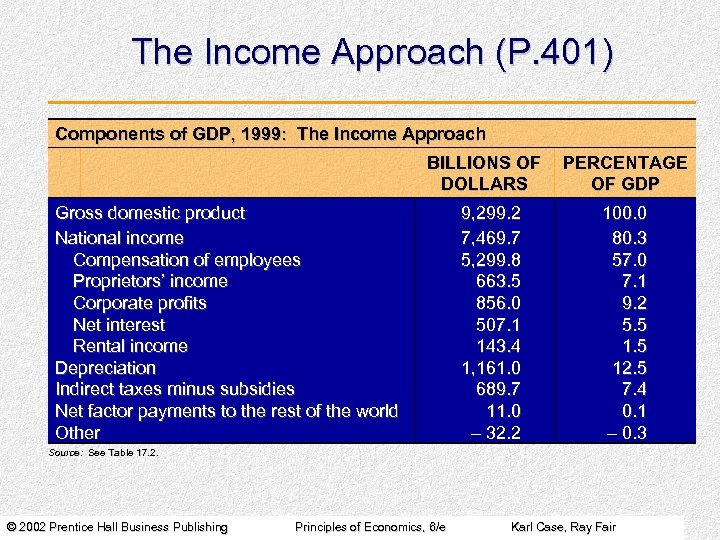 The Income Approach (P.401)

Components of GDP, 1999: The Income Approach

|  | BILLIONS OF DOLLARS | PERCENTAGE OF GDP |
|---|---|---|
| Gross domestic product | 9,299.2 | 100.0 |
| National income | 7,469.7 | 80.3 |
| Compensation of employees | 5,299.8 | 57.0 |
| Proprietors' income | 663.5 | 7.1 |
| Corporate profits | 856.0 | 9.2 |
| Net interest | 507.1 | 5.5 |
| Rental income | 143.4 | 1.5 |
| Depreciation | 1,161.0 | 12.5 |
| Indirect taxes minus subsidies | 689.7 | 7.4 |
| Net factor payments to the rest of the world | 11.0 | 0.1 |
| Other | – 32.2 | – 0.3 |

Source: See Table 17.2.

© 2002 Prentice Hall Business Publishing Principles of Economics, 6/e Karl Case, Ray Fair